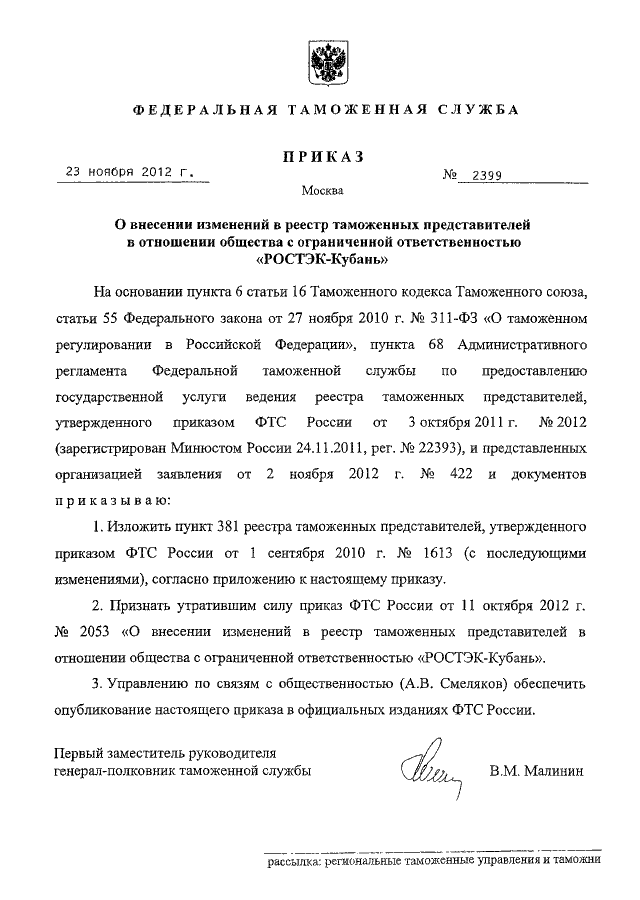 ФЕДЕРАЛЬНАЯ ТАМОЖЕННАЯ СЛУЖБА

ПРИКАЗ

23 ноября 2012 г.

№ 2399

Москва

О внесении изменений в реестр таможенных представителей в отношении общества с ограниченной ответственностью «РОСТЭК-Кубань»

На основании пункта 6 статьи 16 Таможенного кодекса Таможенного союза, статьи 55 Федерального закона от 27 ноября 2010 г. № 311-ФЗ «О таможенном регулировании в Российской Федерации», пункта 68 Административного регламента Федеральной таможенной службы по предоставлению государственной услуги ведения реестра таможенных представителей, утвержденного приказом ФТС России от 3 октября 2011 г. № 2012 (зарегистрирован Минюстом России 24.11.2011, рег. № 22393), и представленных организацией заявления от 2 ноября 2012 г. № 422 и документов приказываю:

1. Изложить пункт 381 реестра таможенных представителей, утвержденного приказом ФТС России от 1 сентября 2010 г. № 1613 (с последующими изменениями), согласно приложению к настоящему приказу.

2. Признать утратившим силу приказ ФТС России от 11 октября 2012 г. № 2053 «О внесении изменений в реестр таможенных представителей в отношении общества с ограниченной ответственностью «РОСТЭК-Кубань».

3. Управлению по связям с общественностью (А.В. Смеляков) обеспечить опубликование настоящего приказа в официальных изданиях ФТС России.

Первый заместитель руководителя
генерал-полковник таможенной службы

В.М. Малинин

рассылка: региональные таможенные управления и таможни